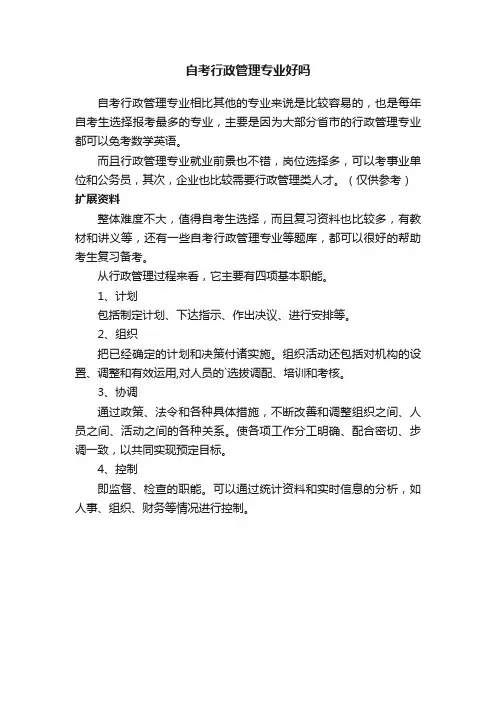 自考行政管理专业好吗

自考行政管理专业相比其他的专业来说是比较容易的，也是每年自考生选择报考最多的专业，主要是因为大部分省市的行政管理专业都可以免考数学英语。

而且行政管理专业就业前景也不错，岗位选择多，可以考事业单位和公务员，其次，企业也比较需要行政管理类人才。（仅供参考）

扩展资料

整体难度不大，值得自考生选择，而且复习资料也比较多，有教材和讲义等，还有一些自考行政管理专业等题库，都可以很好的帮助考生复习备考。

从行政管理过程来看，它主要有四项基本职能。

1、计划

包括制定计划、下达指示、作出决议、进行安排等。

2、组织

把已经确定的计划和决策付诸实施。组织活动还包括对机构的设置、调整和有效运用,对人员的`选拔调配、培训和考核。

3、协调

通过政策、法令和各种具体措施，不断改善和调整组织之间、人员之间、活动之间的各种关系。使各项工作分工明确、配合密切、步调一致，以共同实现预定目标。

4、控制

即监督、检查的职能。可以通过统计资料和实时信息的分析，如人事、组织、财务等情况进行控制。